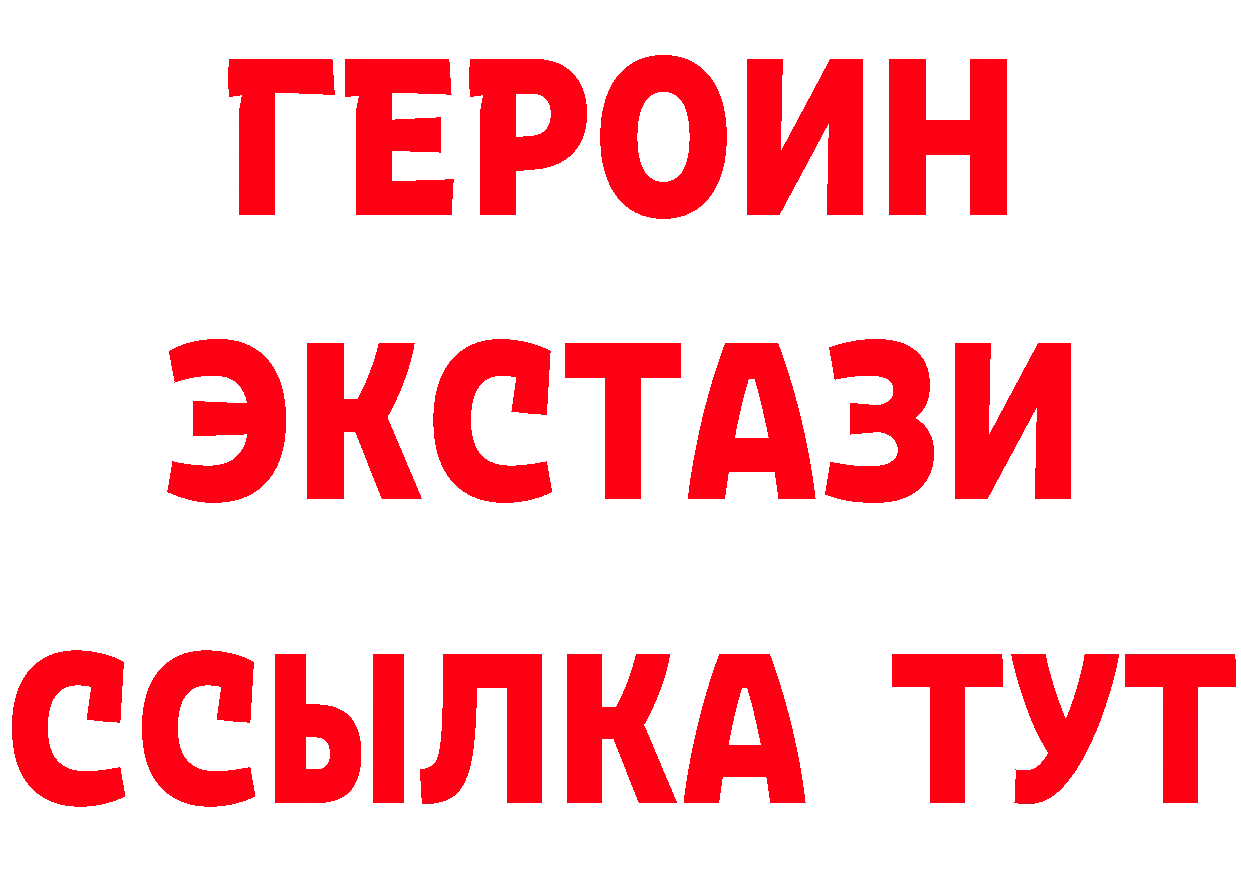 ГЕРОИН ЭКСТАЗИ ССЫЛКА ТУТ